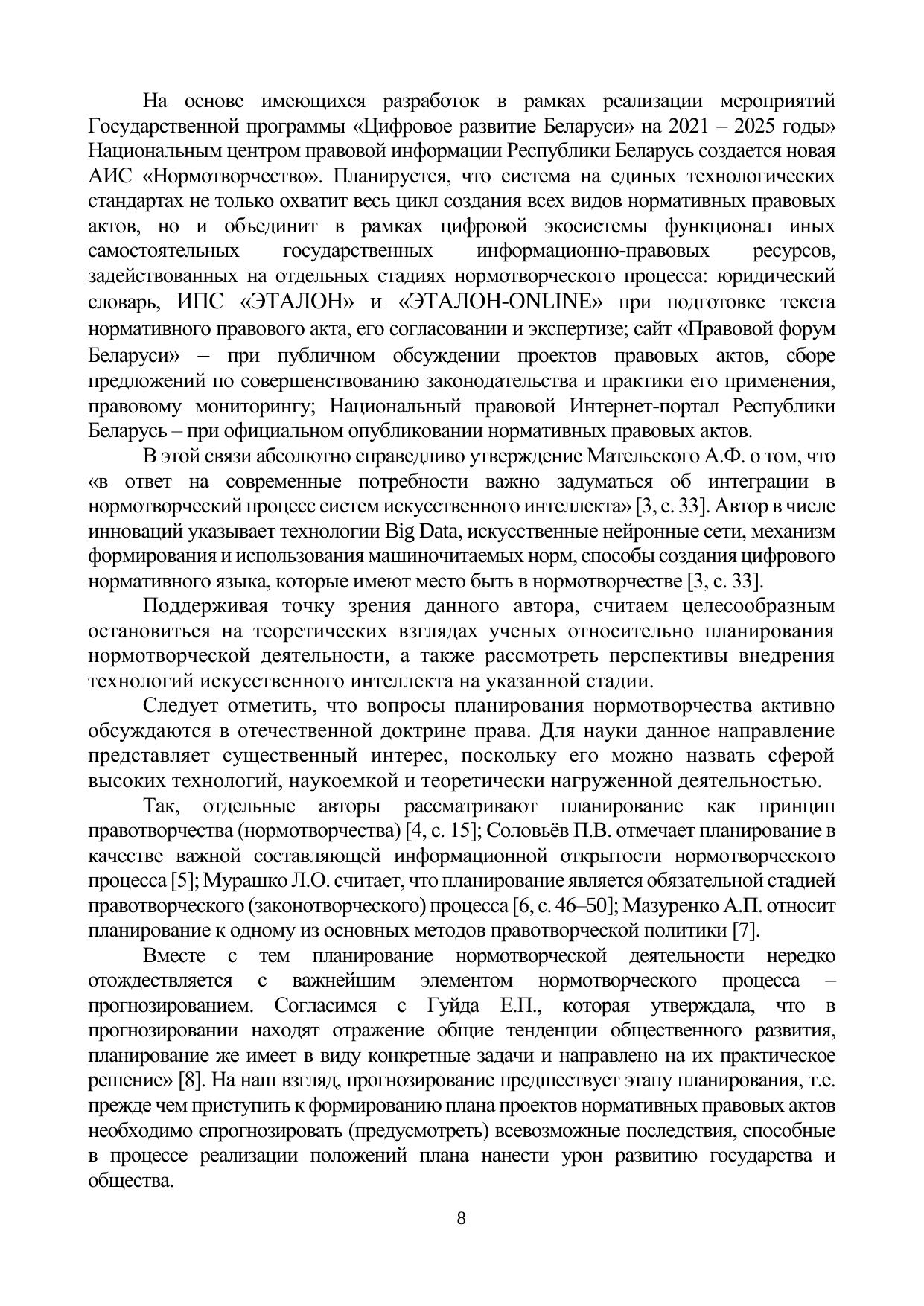 На основе имеющихся разработок в рамках реализации мероприятий Государственной программы «Цифровое развитие Беларуси» на 2021 – 2025 годы» Национальным центром правовой информации Республики Беларусь создается новая АИС «Нормотворчество». Планируется, что система на единых технологических стандартах не только охватит весь цикл создания всех видов нормативных правовых актов, но и объединит в рамках цифровой экосистемы функционал иных самостоятельных государственных информационно-правовых ресурсов, задействованных на отдельных стадиях нормотворческого процесса: юридический словарь, ИПС «ЭТАЛОН» и «ЭТАЛОН-ONLINE» при подготовке текста нормативного правового акта, его согласовании и экспертизе; сайт «Правовой форум Беларуси» – при публичном обсуждении проектов правовых актов, сборе предложений по совершенствованию законодательства и практики его применения, правовому мониторингу; Национальный правовой Интернет-портал Республики Беларусь – при официальном опубликовании нормативных правовых актов.

В этой связи абсолютно справедливо утверждение Мательского А.Ф. о том, что «в ответ на современные потребности важно задуматься об интеграции в нормотворческий процесс систем искусственного интеллекта» [3, с. 33]. Автор в числе инноваций указывает технологии Big Data, искусственные нейронные сети, механизм формирования и использования машиночитаемых норм, способы создания цифрового нормативного языка, которые имеют место быть в нормотворчестве [3, с. 33].

Поддерживая точку зрения данного автора, считаем целесообразным остановиться на теоретических взглядах ученых относительно планирования нормотворческой деятельности, а также рассмотреть перспективы внедрения технологий искусственного интеллекта на указанной стадии.

Следует отметить, что вопросы планирования нормотворчества активно обсуждаются в отечественной доктрине права. Для науки данное направление представляет существенный интерес, поскольку его можно назвать сферой высоких технологий, наукоемкой и теоретически нагруженной деятельностью.

Так, отдельные авторы рассматривают планирование как принцип правотворчества (нормотворчества) [4, с. 15]; Соловьёв П.В. отмечает планирование в качестве важной составляющей информационной открытости нормотворческого процесса [5]; Мурашко Л.О. считает, что планирование является обязательной стадией правотворческого (законотворческого) процесса [6, с. 46–50]; Мазуренко А.П. относит планирование к одному из основных методов правотворческой политики [7].

Вместе с тем планирование нормотворческой деятельности нередко отождествляется с важнейшим элементом нормотворческого процесса – прогнозированием. Согласимся с Гуйда Е.П., которая утверждала, что в прогнозировании находят отражение общие тенденции общественного развития, планирование же имеет в виду конкретные задачи и направлено на их практическое решение» [8]. На наш взгляд, прогнозирование предшествует этапу планирования, т.е. прежде чем приступить к формированию плана проектов нормативных правовых актов необходимо спрогнозировать (предусмотреть) всевозможные последствия, способные в процессе реализации положений плана нанести урон развитию государства и общества.

8